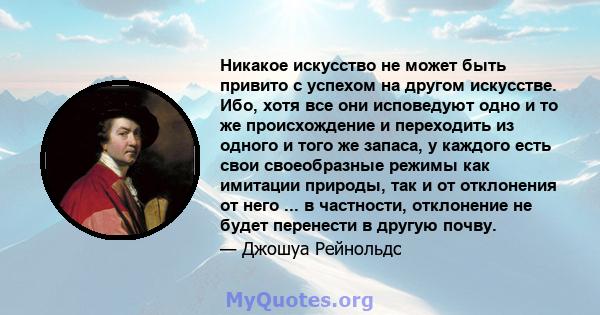 Никакое искусство не может быть привито с успехом на другом искусстве. Ибо, хотя все они исповедуют одно и то же происхождение и переходить из одного и того же запаса, у каждого есть свои своеобразные режимы как имитации природы, так и от отклонения от него ... в частности, отклонение не будет перенести в другую почву.

— Джошуа Рейнольдс

MyQuotes.org